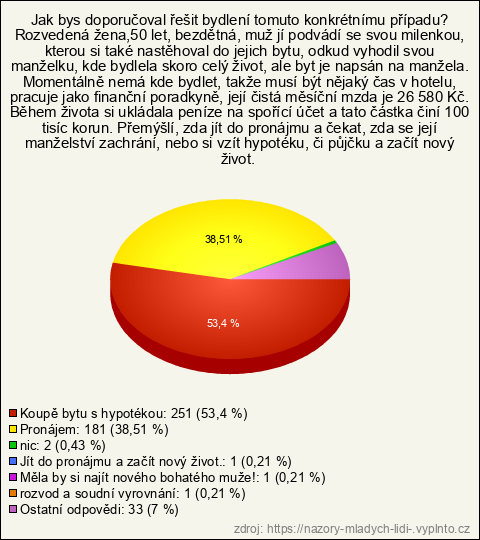 Jak bys doporučoval řešit bydlení tomuto konkrétnímu případu? Rozvedená žena,50 let, bezdětná, muž jí podvádí se svou milenkou, kterou si také nastěhoval do jejich bytu, odkud vyhodil svou manželku, kde bydlela skoro celý život, ale byt je napsán na manžela. Momentálně nemá kde bydlet, takže musí být nějaký čas v hotelu, pracuje jako finanční poradkyně, její čistá měsíční mzda je 26 580 Kč. Během života si ukládala peníze na spořící účet a tato částka činí 100 tisíc korun. Přemýšlí, zda jít do pronájmu a čekat, zda se její manželství zachrání, nebo si vzít hypotéku, či půjčku a začít nový život.

38,51 %

53,4 %

Koupě bytu s hypotékou: 251 (53,4 %)
Pronájem: 181 (38,51 %)
nic: 2 (0,43 %)
Jít do pronájmu a začít nový život.: 1 (0,21 %)
Měla by si najít nového bohatého muže!: 1 (0,21 %)
rozvod a soudní vyrovnání: 1 (0,21 %)
Ostatní odpovědi: 33 (7 %)

zdroj: https://nazory-mladych-lidi-.vyplnto.cz